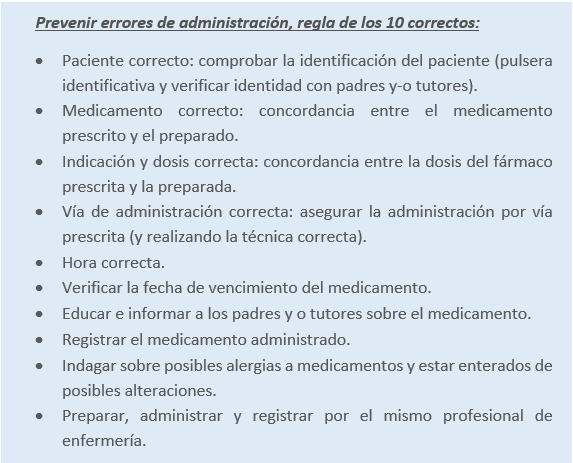 Prevenir errores de administración, regla de los 10 correctos:

• Paciente correcto: comprobar la identificación del paciente (pulsera identificativa y verificar identidad con padres y-o tutores).
• Medicamento correcto: concordancia entre el medicamento prescrito y el preparado.
• Indicación y dosis correcta: concordancia entre la dosis del fármaco prescrita y la preparada.
• Vía de administración correcta: asegurar la administración por vía prescrita (y realizando la técnica correcta).
• Hora correcta.
• Verificar la fecha de vencimiento del medicamento.
• Educar e informar a los padres y o tutores sobre el medicamento.
• Registrar el medicamento administrado.
• Indagar sobre posibles alergias a medicamentos y estar enterados de posibles alteraciones.
• Preparar, administrar y registrar por el mismo profesional de enfermería.